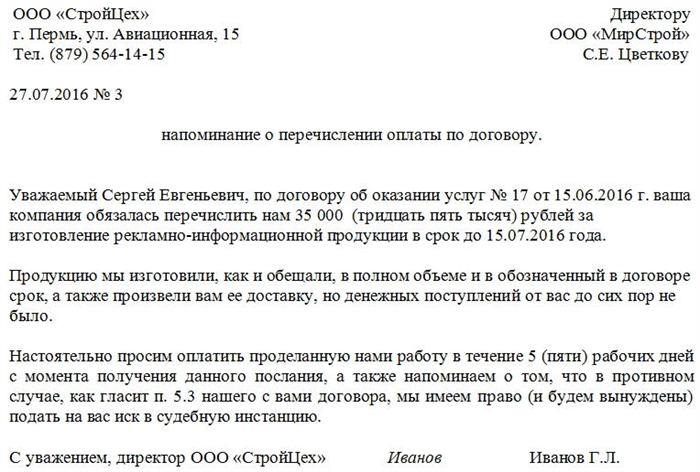 ООО «СтройЦех»
г. Пермь, ул. Авиационная, 15
Тел. (879) 564-14-15

Директору
ООО «МирСтрой»
С.Е. Цветкову

27.07.2016 № 3

напоминание о перечислении оплаты по договору.

Уважаемый Сергей Евгеньевич, по договору об оказании услуг № 17 от 15.06.2016 г. ваша компания обязалась перечислить нам 35 000 (тридцать пять тысяч) рублей за изготовление рекламно-информационной продукции в срок до 15.07.2016 года.

Продукцию мы изготовили, как и обещали, в полном объеме и в обозначенный в договоре срок, а также произвели вам ее доставку, но денежных поступлений от вас до сих пор не было.

Настоятельно просим оплатить проделанную нами работу в течение 5 (пяти) рабочих дней с момента получения данного послания, а также напоминаем о том, что в противном случае, как гласит п. 5.3 нашего с вами договора, мы имеем право (и будем вынуждены) подать на вас иск в судебную инстанцию.

С уважением, директор ООО «СтройЦех» Иванов Иванов Г.Л.